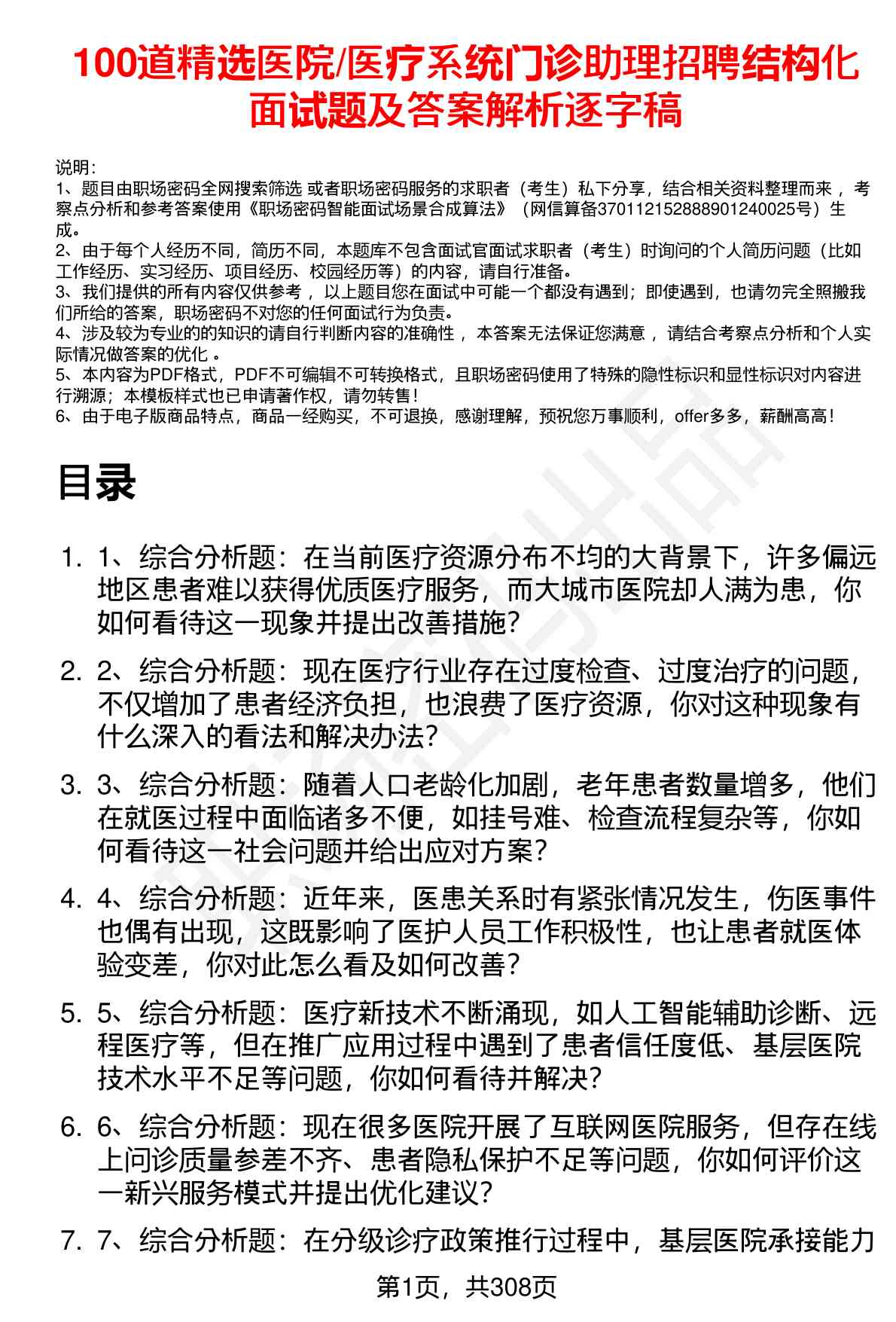 100道精选医院/医疗系统门诊助理招聘结构化面试题及答案解析逐字稿

说明：
1、题目由职场密码全网搜索筛选 或者职场密码服务的求职者（考生）私下分享，结合相关资料整理而来 ，考察点分析和参考答案使用《职场密码智能面试场景合成算法》（网信算备370112152888901240025号）生成。
2、由于每个人经历不同，简历不同，本题库不包含面试官面试求职者（考生）时询问的个人简历问题（比如工作经历、实习经历、项目经历、校园经历等）的内容，请自行准备。
3、我们提供的所有内容仅供参考 ，以上题目您在面试中可能一个都没有遇到；即使遇到，也请勿完全照搬我们所给的答案，职场密码不对您的任何面试行为负责。
4、涉及较为专业的的知识的请自行判断内容的准确性 ，本答案无法保证您满意 ，请结合考察点分析和个人实际情况做答案的优化 。
5、本内容为PDF格式，PDF不可编辑不可转换格式，且职场密码使用了特殊的隐性标识和显性标识对内容进行溯源；本模板样式也已申请著作权，请勿转售！
6、由于电子版商品特点，商品一经购买，不可退换，感谢理解，预祝您万事顺利，offer多多，薪酬高高！

目录

1. 1、综合分析题：在当前医疗资源分布不均的大背景下，许多偏远地区患者难以获得优质医疗服务，而大城市医院却人满为患，你如何看待这一现象并提出改善措施？
2. 2、综合分析题：现在医疗行业存在过度检查、过度治疗的问题，不仅增加了患者经济负担，也浪费了医疗资源，你对这种现象有什么深入的看法和解决办法？
3. 3、综合分析题：随着人口老龄化加剧，老年患者数量增多，他们在就医过程中面临诸多不便，如挂号难、检查流程复杂等，你如何看待这一社会问题并给出应对方案？
4. 4、综合分析题：近年来，医患关系时有紧张情况发生，伤医事件也偶有出现，这既影响了医护人员工作积极性，也让患者就医体验变差，你对此怎么看及如何改善？
5. 5、综合分析题：医疗新技术不断涌现，如人工智能辅助诊断、远程医疗等，但在推广应用过程中遇到了患者信任度低、基层医院技术水平不足等问题，你如何看待并解决？
6. 6、综合分析题：现在很多医院开展了互联网医院服务，但存在线上问诊质量参差不齐、患者隐私保护不足等问题，你如何评价这一新兴服务模式并提出优化建议？
7. 7、综合分析题：在分级诊疗政策推行过程中，基层医院承接能力

第1页，共308页